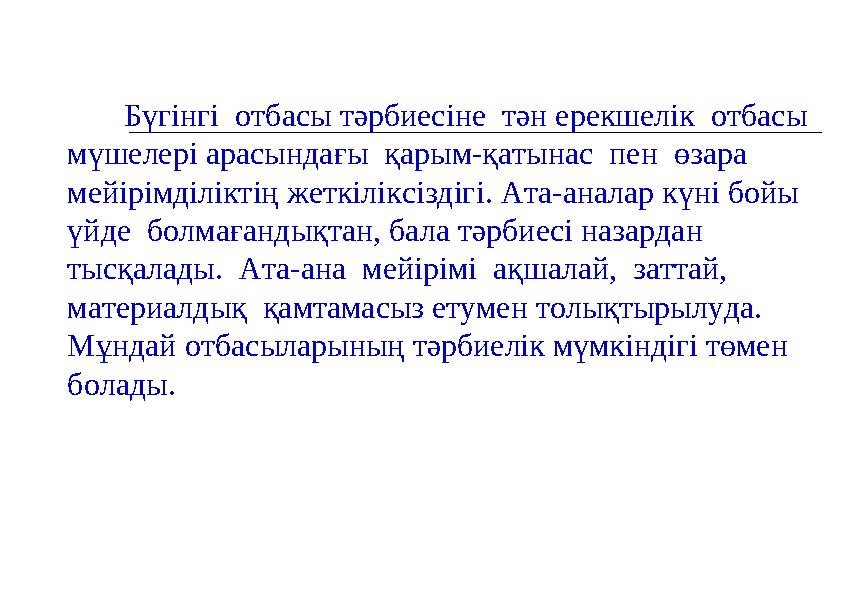 Бүгінгі отбасы тәрбиесіне тән ерекшелік отбасы мүшелері арасындағы қарым-қатынас пен өзара мейірімділіктің жеткіліксіздігі. Ата-аналар күні бойы үйде болмағандықтан, бала тәрбиесі назардан тысқалады. Ата-ана мейірімі ақшалай, заттай, материалдық қамтамасыз етумен толықтырылуда. Мұндай отбасыларының тәрбиелік мүмкіндігі төмен болады.